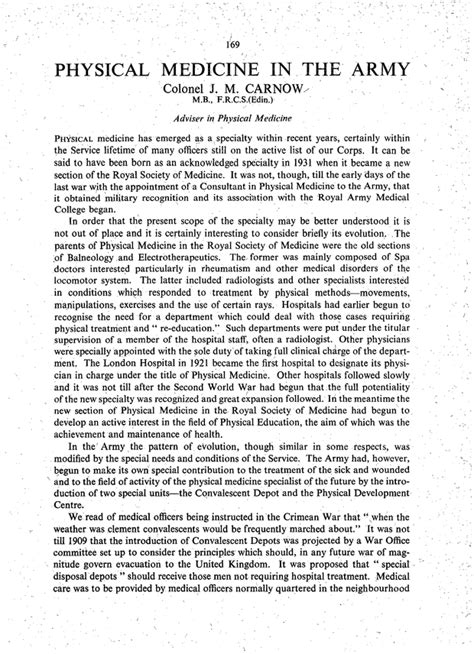 169

PHYSICAL MEDICINE IN THE ARMY

Colonel J. M. CARNOW
M.B., F.R.C.S.(Edin.)

Adviser in Physical Medicine

PHYSICAL medicine has emerged as a specialty within recent years, certainly within the Service lifetime of many officers still on the active list of our Corps. It can be said to have been born as an acknowledged specialty in 1931 when it became a new section of the Royal Society of Medicine. It was not, though, till the early days of the last war with the appointment of a Consultant in Physical Medicine to the Army, that it obtained military recognition and its association with the Royal Army Medical College began.

In order that the present scope of the specialty may be better understood it is not out of place and it is certainly interesting to consider briefly its evolution. The parents of Physical Medicine in the Royal Society of Medicine were the old sections of Balneology and Electrotherapeutics. The former was mainly composed of Spa doctors interested particularly in rheumatism and other medical disorders of the locomotor system. The latter included radiologists and other specialists interested in conditions which responded to treatment by physical methods—movements, manipulations, exercises and the use of certain rays. Hospitals had earlier begun to recognise the need for a department which could deal with those cases requiring physical treatment and " re-education." Such departments were put under the titular supervision of a member of the hospital staff, often a radiologist. Other physicians were specially appointed with the sole duty of taking full clinical charge of the department. The London Hospital in 1921 became the first hospital to designate its physician in charge under the title of Physical Medicine. Other hospitals followed slowly and it was not till after the Second World War had begun that the full potentiality of the new specialty was recognized and great expansion followed. In the meantime the new section of Physical Medicine in the Royal Society of Medicine had begun to develop an active interest in the field of Physical Education, the aim of which was the achievement and maintenance of health.

In the Army the pattern of evolution, though similar in some respects, was modified by the special needs and conditions of the Service. The Army had, however, begun to make its own special contribution to the treatment of the sick and wounded and to the field of activity of the physical medicine specialist of the future by the introduction of two special units—the Convalescent Depot and the Physical Development Centre.

We read of medical officers being instructed in the Crimean War that " when the weather was clement convalescents would be frequently marched about." It was not till 1909 that the introduction of Convalescent Depots was projected by a War Office committee set up to consider the principles which should, in any future war of magnitude govern evacuation to the United Kingdom. It was proposed that " special disposal depots " should receive those men not requiring hospital treatment. Medical care was to be provided by medical officers normally quartered in the neighbourhood